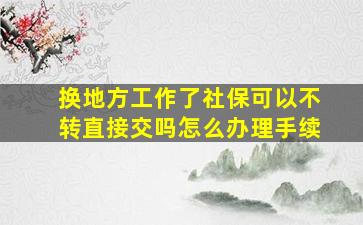 换地方工作了社保可以不转直接交吗怎么办理手续